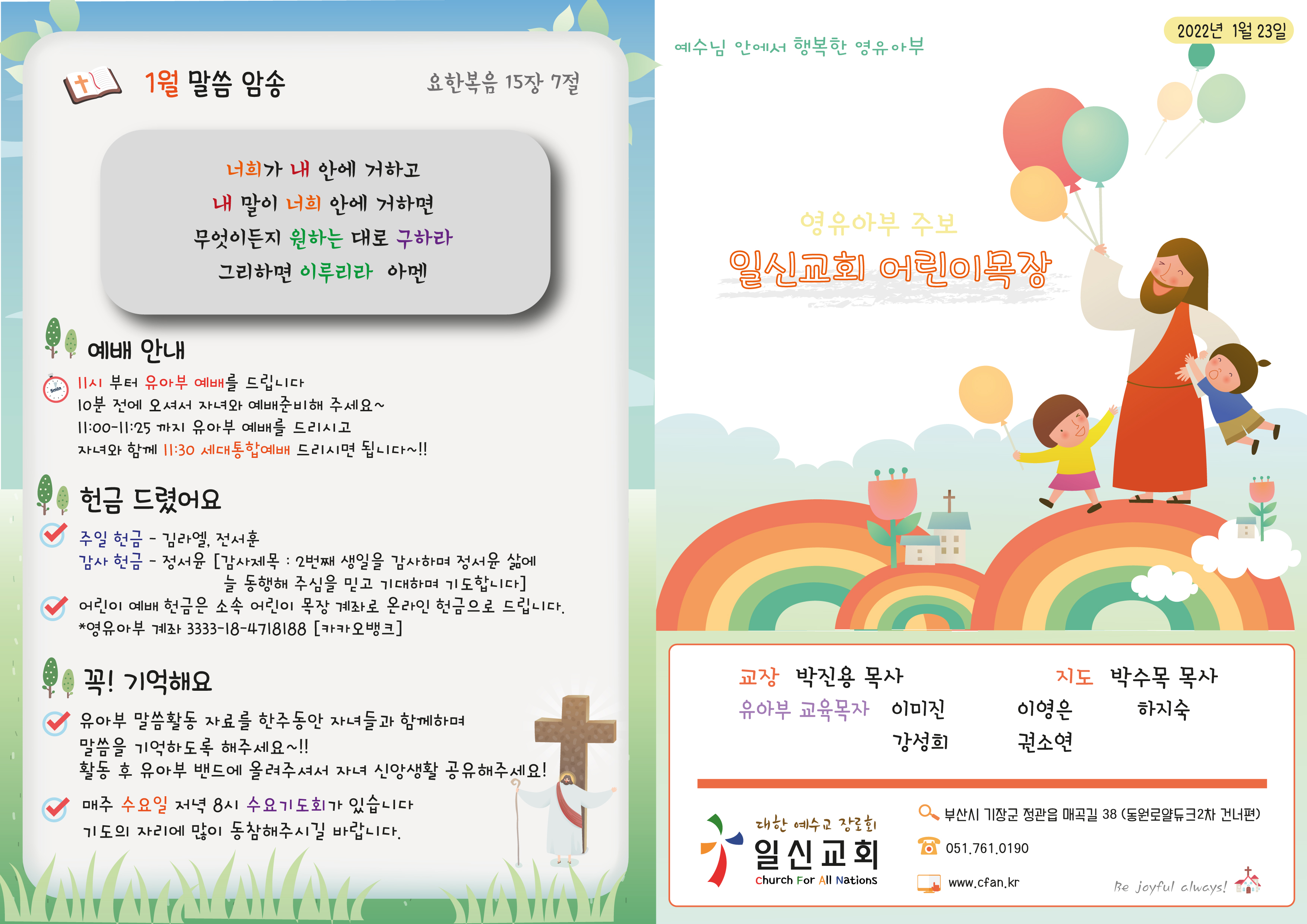 1월 말씀 암송

요한복음 15장 7절

너희가 내 안에 거하고
내 말이 너희 안에 거하면
무엇이든지 원하는 대로 구하라
그리하면 이루리라 아멘

예배 안내

11시 부터 유아부 예배를 드립니다
10분 전에 오셔서 자녀와 예배준비해 주세요~
11:00-11:25 까지 유아부 예배를 드리시고
자녀와 함께 11:30 세대통합예배 드리시면 됩니다~!!

헌금 드렸어요

주일 헌금 - 김라엘, 전서훈
감사 헌금 - 정서윤 [감사제목 : 2번째 생일을 감사하며 정서윤 삶에 늘 동행해 주심을 믿고 기대하며 기도합니다]

어린이 예배 헌금은 소속 어린이 목장 계좌로 온라인 헌금으로 드립니다.
*영유아부 계좌 3333-18-4718188 [카카오뱅크]

꼭! 기억해요

유아부 말씀활동 자료를 한주동안 자녀들과 함께하며 말씀을 기억하도록 해주세요~!!
활동 후 유아부 밴드에 올려주셔서 자녀 신앙생활 공유해주세요!

매주 수요일 저녁 8시 수요기도회가 있습니다
기도의 자리에 많이 동참해주시길 바랍니다.

예수님 안에서 행복한 영유아부

2022년 1월 23일

영유아부 주보
일신교회 어린이목장

교장 박진용 목사
지도 박수목 목사
유아부 교육목자 이미진 이영은 하지숙
강성희 권소연

대한 예수교 장로회
일신교회
Church For All Nations

부산시 기장군 정관읍 매곡길 38 (동원로얄듀크2차 건너편)
051.761.0190
www.cfan.kr

Be joyful always!